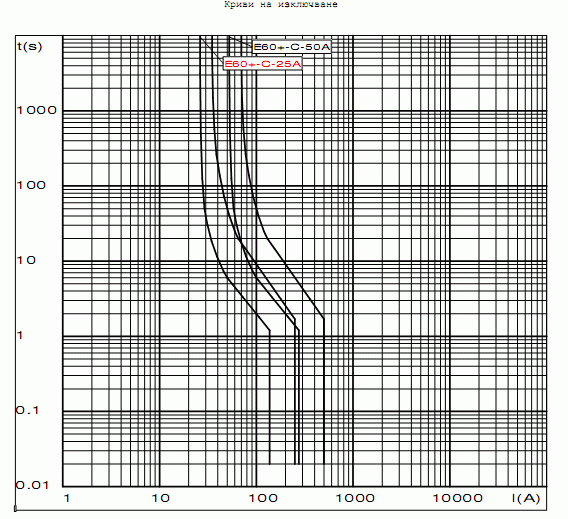 Криви на изключване

t(s)

E60+-C-50A

E60+-C-25A

1000

100

10

1

0.1

0.01

1

10

100

1000

10000

I(A)